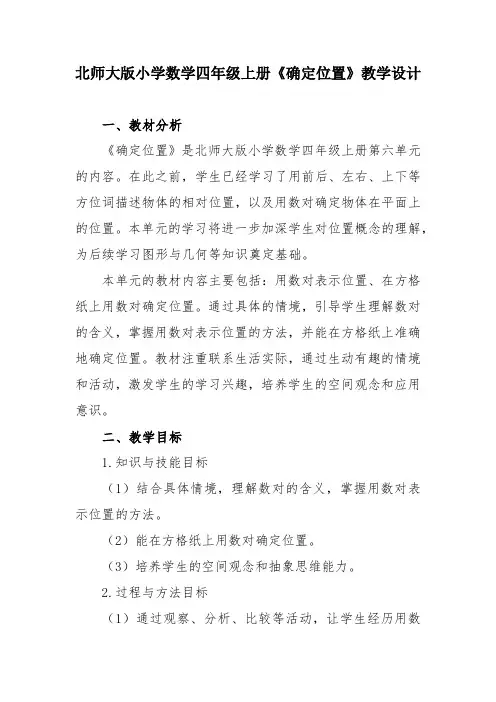 北师大版小学数学四年级上册《确定位置》教学设计

一、教材分析

《确定位置》是北师大版小学数学四年级上册第六单元的内容。在此之前，学生已经学习了用前后、左右、上下等方位词描述物体的相对位置，以及用数对确定物体在平面上的位置。本单元的学习将进一步加深学生对位置概念的理解，为后续学习图形与几何等知识奠定基础。

本单元的教材内容主要包括：用数对表示位置、在方格纸上用数对确定位置。通过具体的情境，引导学生理解数对的含义，掌握用数对表示位置的方法，并能在方格纸上准确地确定位置。教材注重联系生活实际，通过生动有趣的情境和活动，激发学生的学习兴趣，培养学生的空间观念和应用意识。

二、教学目标

1. 知识与技能目标

（1）结合具体情境，理解数对的含义，掌握用数对表示位置的方法。

（2）能在方格纸上用数对确定位置。

（3）培养学生的空间观念和抽象思维能力。

2. 过程与方法目标

（1）通过观察、分析、比较等活动，让学生经历用数